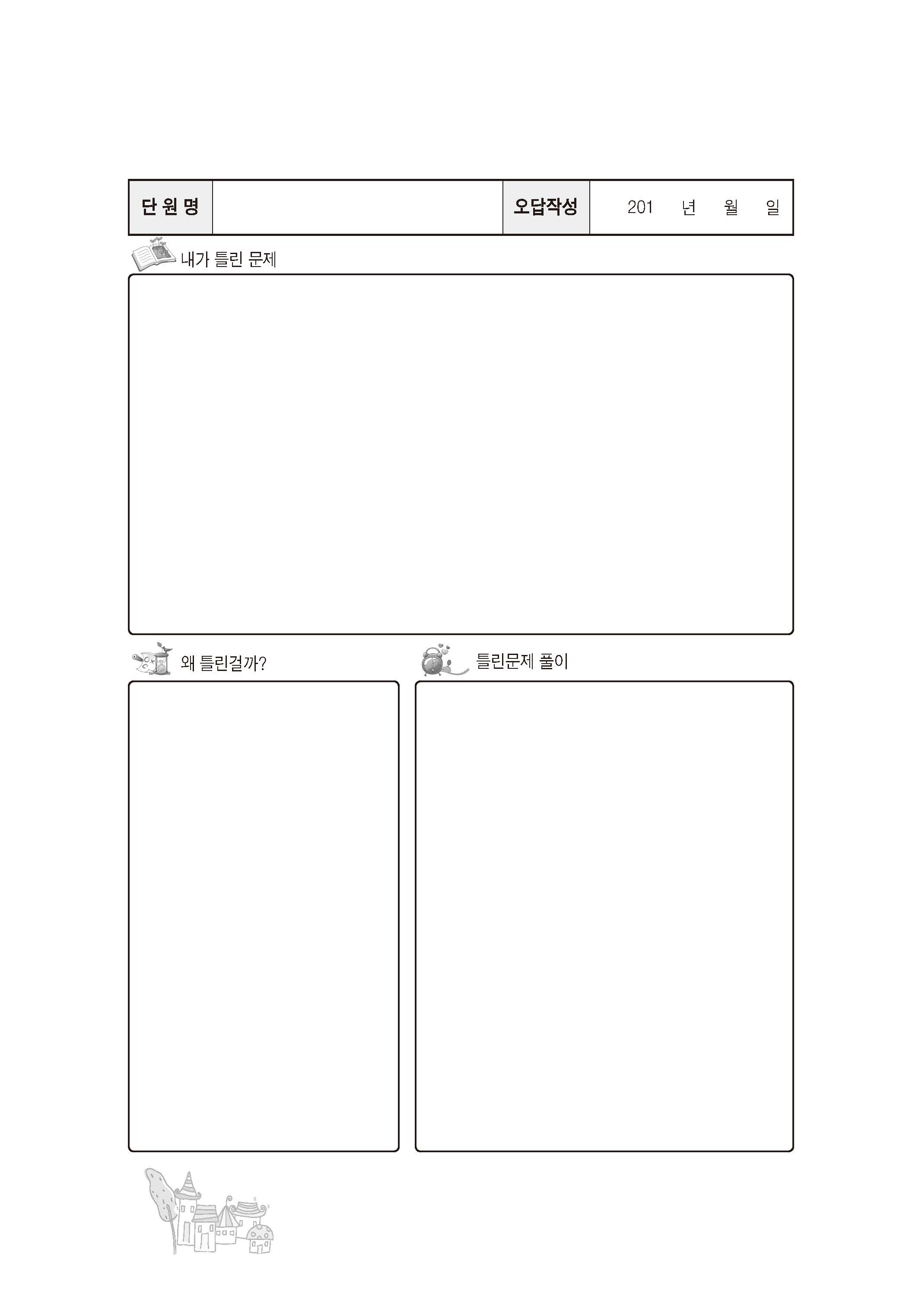 | 단 원 명 | | 오답작성 | 201 년 월 일 |
|---|---|---|---|

내가 틀린 문제

왜 틀린걸까?

틀린문제 풀이